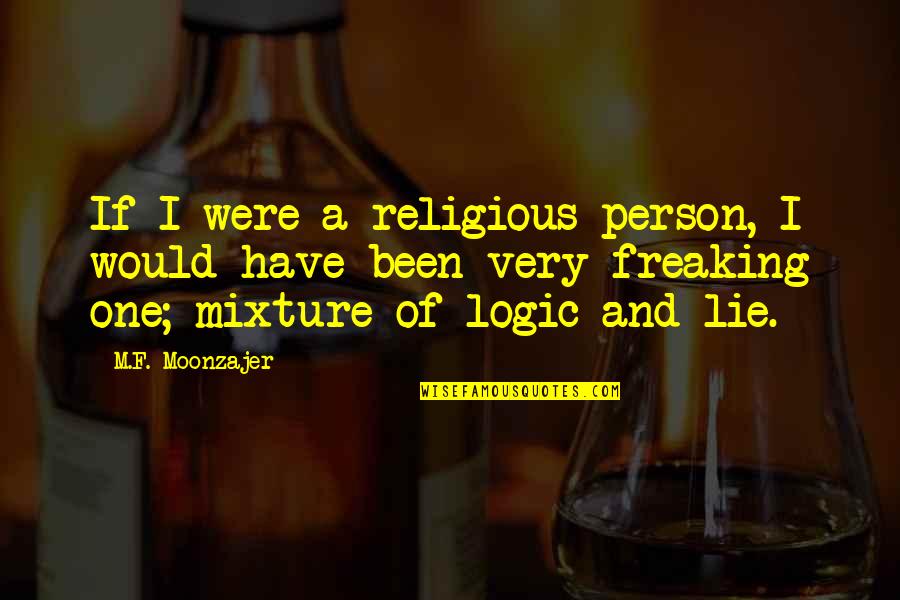 If I were a religious person, I would have been very freaking one; mixture of logic and lie.

M.F. Moonzajer

WISEFAMOUSQUOTES.COM